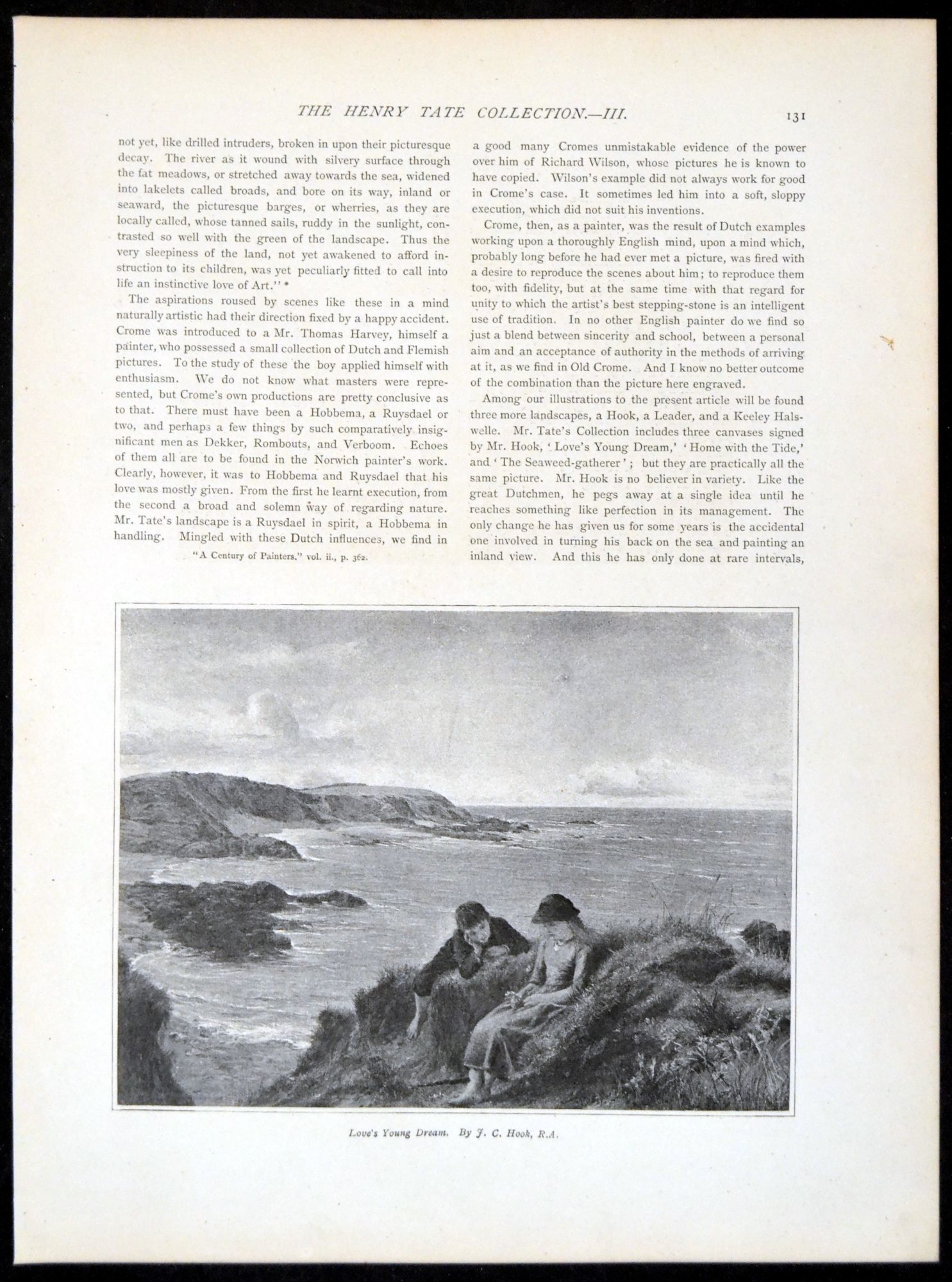 THE HENRY TATE COLLECTION.—III. 131

not yet, like drilled intruders, broken in upon their picturesque decay. The river as it wound with silvery surface through the fat meadows, or stretched away towards the sea, widened into lakelets called broads, and bore on its way, inland or seaward, the picturesque barges, or wherries, as they are locally called, whose tanned sails, ruddy in the sunlight, contrasted so well with the green of the landscape. Thus the very sleepiness of the land, not yet awakened to afford instruction to its children, was yet peculiarly fitted to call into life an instinctive love of Art." *

The aspirations roused by scenes like these in a mind naturally artistic had their direction fixed by a happy accident. Crome was introduced to a Mr. Thomas Harvey, himself a painter, who possessed a small collection of Dutch and Flemish pictures. To the study of these the boy applied himself with enthusiasm. We do not know what masters were represented, but Crome's own productions are pretty conclusive as to that. There must have been a Hobbema, a Ruysdael or two, and perhaps a few things by such comparatively insignificant men as Dekker, Rombouts, and Verboom. Echoes of them all are to be found in the Norwich painter's work. Clearly, however, it was to Hobbema and Ruysdael that his love was mostly given. From the first he learnt execution, from the second a broad and solemn way of regarding nature. Mr. Tate's landscape is a Ruysdael in spirit, a Hobbema in handling. Mingled with these Dutch influences, we find in

"A Century of Painters," vol. ii., p. 362.

a good many Cromes unmistakable evidence of the power over him of Richard Wilson, whose pictures he is known to have copied. Wilson's example did not always work for good in Crome's case. It sometimes led him into a soft, sloppy execution, which did not suit his inventions.

Crome, then, as a painter, was the result of Dutch examples working upon a thoroughly English mind, upon a mind which, probably long before he had ever met a picture, was fired with a desire to reproduce the scenes about him; to reproduce them too, with fidelity, but at the same time with that regard for unity to which the artist's best stepping-stone is an intelligent use of tradition. In no other English painter do we find so just a blend between sincerity and school, between a personal aim and an acceptance of authority in the methods of arriving at it, as we find in Old Crome. And I know no better outcome of the combination than the picture here engraved.

Among our illustrations to the present article will be found three more landscapes, a Hook, a Leader, and a Keeley Halswelle. Mr. Tate's Collection includes three canvases signed by Mr. Hook, 'Love's Young Dream,' 'Home with the Tide,' and 'The Seaweed-gatherer'; but they are practically all the same picture. Mr. Hook is no believer in variety. Like the great Dutchmen, he pegs away at a single idea until he reaches something like perfection in its management. The only change he has given us for some years is the accidental one involved in turning his back on the sea and painting an inland view. And this he has only done at rare intervals,

Love's Young Dream. By J. C. Hook, R.A.